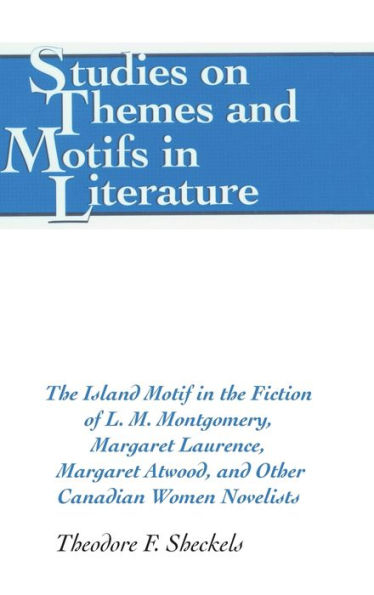 Studies on Themes and Motifs in Literature

The Island Motif in the Fiction of L. M. Montgomery, Margaret Laurence, Margaret Atwood, and Other Canadian Women Novelists

Theodore F. Sheckels